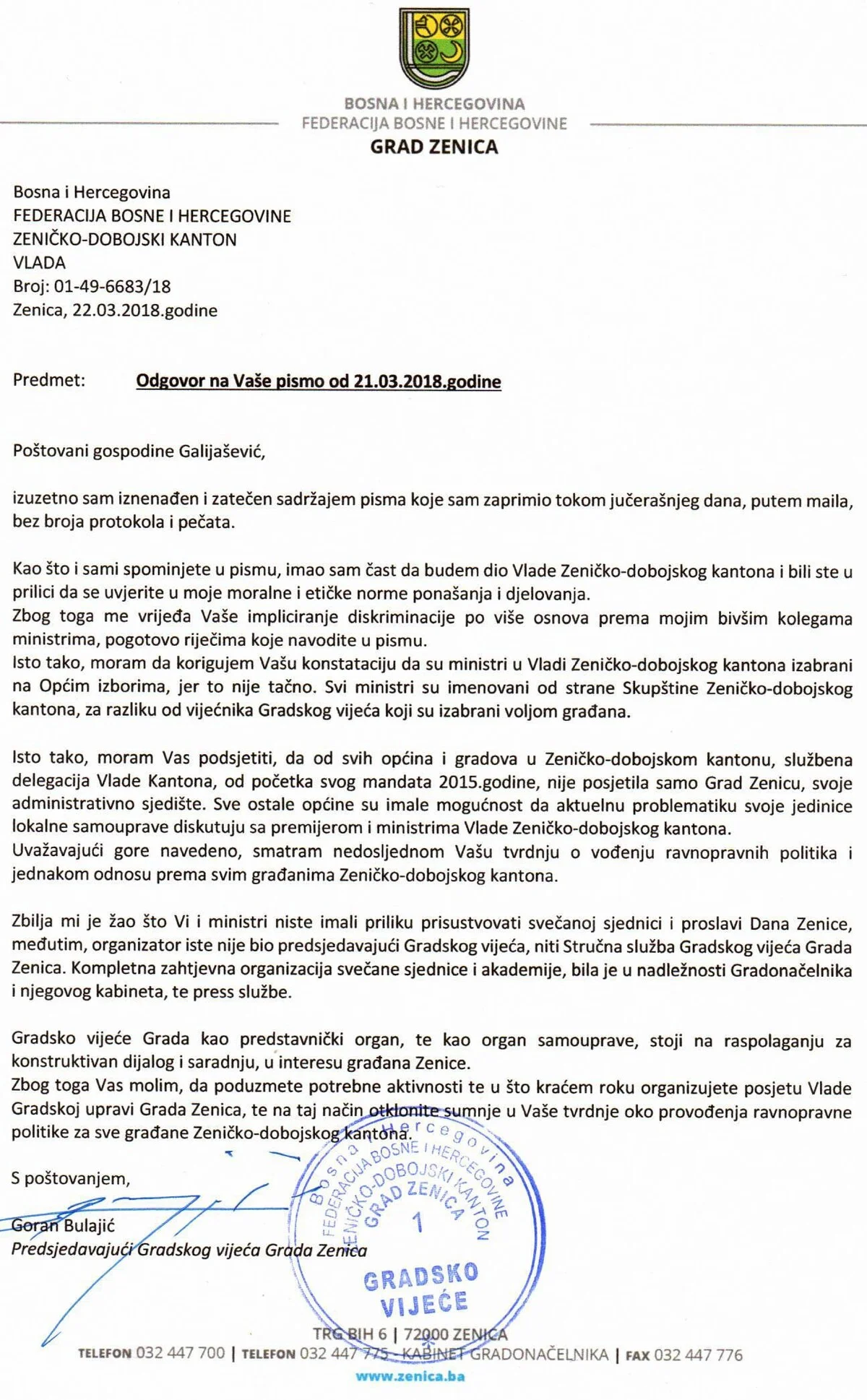 BOSNA I HERCEGOVINA
FEDERACIJA BOSNE I HERCEGOVINE
GRAD ZENICA

Bosna i Hercegovina
FEDERACIJA BOSNE I HERCEGOVINE
ZENIČKO-DOBOJSKI KANTON
VLADA
Broj: 01-49-6683/18
Zenica, 22.03.2018.godine

Predmet: Odgovor na Vaše pismo od 21.03.2018.godine

Poštovani gospodine Galijašević,

izuzetno sam iznenađen i zatečen sadržajem pisma koje sam zaprimio tokom jučerašnjeg dana, putem maila, bez broja protokola i pečata.

Kao što i sami spominjete u pismu, imao sam čast da budem dio Vlade Zeničko-dobojskog kantona i bili ste u prilici da se uvjerite u moje moralne i etičke norme ponašanja i djelovanja.
Zbog toga me vrijeđa Vaše impliciranje diskriminacije po više osnova prema mojim bivšim kolegama ministrima, pogotovo riječima koje navodite u pismu.
Isto tako, moram da korigujem Vašu konstataciju da su ministri u Vladi Zeničko-dobojskog kantona izabrani na Općim izborima, jer to nije tačno. Svi ministri su imenovani od strane Skupštine Zeničko-dobojskog kantona, za razliku od vijećnika Gradskog vijeća koji su izabrani voljom građana.

Isto tako, moram Vas podsjetiti, da od svih općina i gradova u Zeničko-dobojskom kantonu, službena delegacija Vlade Kantona, od početka svog mandata 2015.godine, nije posjetila samo Grad Zenicu, svoje administrativno sjedište. Sve ostale općine su imale mogućnost da aktuelnu problematiku svoje jedinice lokalne samouprave diskutuju sa premijerom i ministrima Vlade Zeničko-dobojskog kantona.
Uvažavajući gore navedeno, smatram nedosljednom Vašu tvrdnju o vođenju ravnopravnih politika i jednakom odnosu prema svim građanima Zeničko-dobojskog kantona.

Zbilja mi je žao što Vi i ministri niste imali priliku prisustvovati svečanoj sjednici i proslavi Dana Zenice, međutim, organizator iste nije bio predsjedavajući Gradskog vijeća, niti Stručna služba Gradskog vijeća Grada Zenica. Kompletna zahtjevna organizacija svečane sjednice i akademije, bila je u nadležnosti Gradonačelnika i njegovog kabineta, te press službe.

Gradsko vijeće Grada kao predstavnički organ, te kao organ samouprave, stoji na raspolaganju za konstruktivan dijalog i saradnju, u interesu građana Zenice.
Zbog toga Vas molim, da poduzmete potrebne aktivnosti te u što kraćem roku organizujete posjetu Vlade Gradskoj upravi Grada Zenica, te na taj način otklonite sumnje u Vaše tvrdnje oko provođenja ravnopravne politike za sve građane Zeničko-dobojskog kantona.

S poštovanjem,

Goran Bulajić
Predsjedavajući Gradskog vijeća Grada Zenica

Bosna i Hercegovina FEDERACIJA BOSNE I HERCEGOVINE ZENIČKO-DOBOJSKI KANTON GRAD ZENICA 1 GRADSKO VIJEĆE

TRG BIH 6 | 72000 ZENICA
TELEFON 032 447 700 | TELEFON 032 447 775 - KABINET GRADONAČELNIKA | FAX 032 447 776
www.zenica.ba